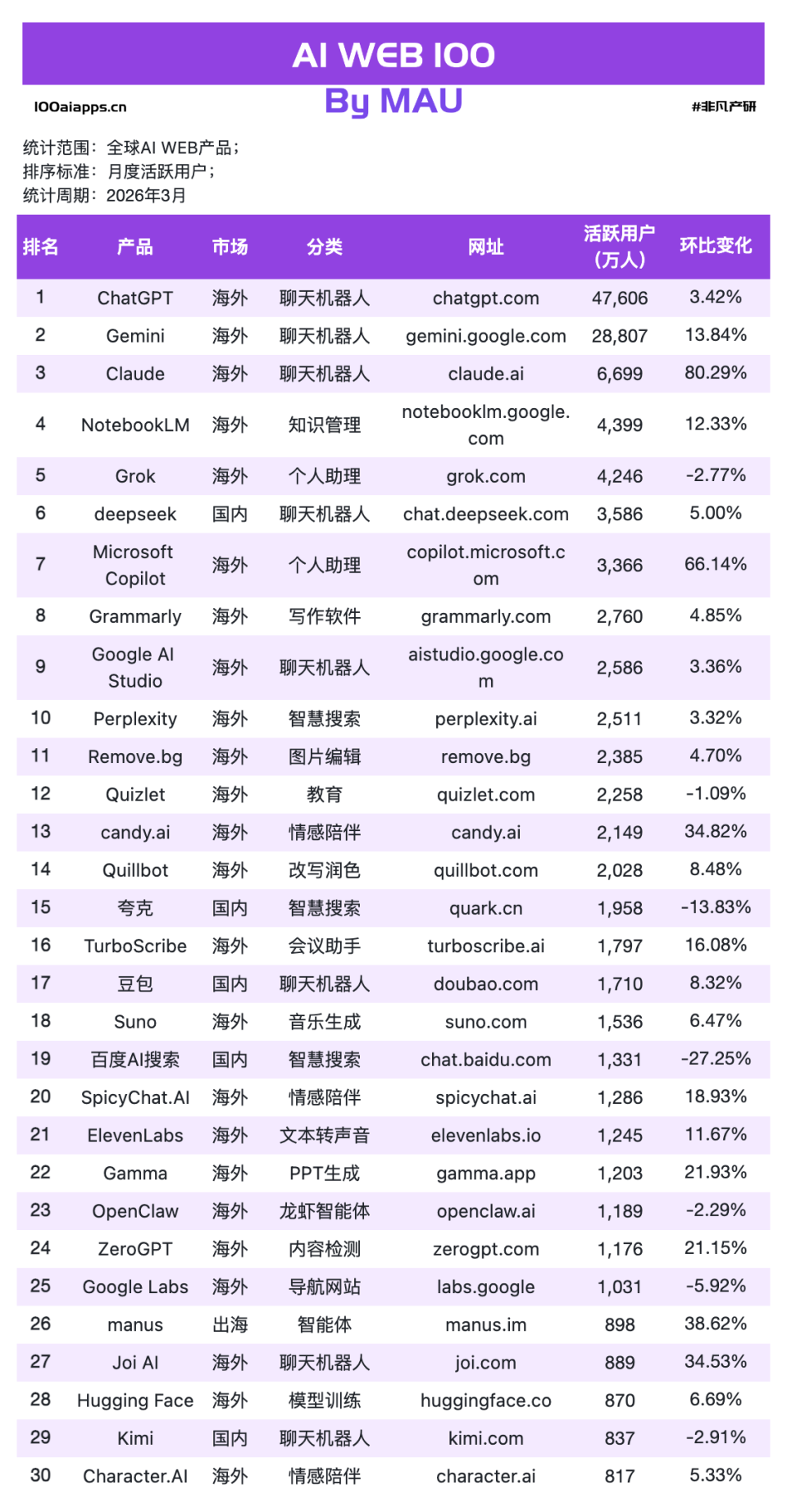 AI WEB 100
By MAU

100aiapps.cn

#非凡产研

统计范围：全球AI WEB产品；
排序标准：月度活跃用户；
统计周期：2026年3月

| 排名 | 产品 | 市场 | 分类 | 网址 | 活跃用户（万人） | 环比变化 |
|---|---|---|---|---|---|---|
| 1 | ChatGPT | 海外 | 聊天机器人 | chatgpt.com | 47,606 | 3.42% |
| 2 | Gemini | 海外 | 聊天机器人 | gemini.google.com | 28,807 | 13.84% |
| 3 | Claude | 海外 | 聊天机器人 | claude.ai | 6,699 | 80.29% |
| 4 | NotebookLM | 海外 | 知识管理 | notebooklm.google.com | 4,399 | 12.33% |
| 5 | Grok | 海外 | 个人助理 | grok.com | 4,246 | -2.77% |
| 6 | deepseek | 国内 | 聊天机器人 | chat.deepseek.com | 3,586 | 5.00% |
| 7 | Microsoft Copilot | 海外 | 个人助理 | copilot.microsoft.com | 3,366 | 66.14% |
| 8 | Grammarly | 海外 | 写作软件 | grammarly.com | 2,760 | 4.85% |
| 9 | Google AI Studio | 海外 | 聊天机器人 | aistudio.google.com | 2,586 | 3.36% |
| 10 | Perplexity | 海外 | 智慧搜索 | perplexity.ai | 2,511 | 3.32% |
| 11 | Remove.bg | 海外 | 图片编辑 | remove.bg | 2,385 | 4.70% |
| 12 | Quizlet | 海外 | 教育 | quizlet.com | 2,258 | -1.09% |
| 13 | candy.ai | 海外 | 情感陪伴 | candy.ai | 2,149 | 34.82% |
| 14 | Quillbot | 海外 | 改写润色 | quillbot.com | 2,028 | 8.48% |
| 15 | 夸克 | 国内 | 智慧搜索 | quark.cn | 1,958 | -13.83% |
| 16 | TurboScribe | 海外 | 会议助手 | turboscribe.ai | 1,797 | 16.08% |
| 17 | 豆包 | 国内 | 聊天机器人 | doubao.com | 1,710 | 8.32% |
| 18 | Suno | 海外 | 音乐生成 | suno.com | 1,536 | 6.47% |
| 19 | 百度AI搜索 | 国内 | 智慧搜索 | chat.baidu.com | 1,331 | -27.25% |
| 20 | SpicyChat.AI | 海外 | 情感陪伴 | spicychat.ai | 1,286 | 18.93% |
| 21 | ElevenLabs | 海外 | 文本转声音 | elevenlabs.io | 1,245 | 11.67% |
| 22 | Gamma | 海外 | PPT生成 | gamma.app | 1,203 | 21.93% |
| 23 | OpenClaw | 海外 | 龙虾智能体 | openclaw.ai | 1,189 | -2.29% |
| 24 | ZeroGPT | 海外 | 内容检测 | zerogpt.com | 1,176 | 21.15% |
| 25 | Google Labs | 海外 | 导航网站 | labs.google | 1,031 | -5.92% |
| 26 | manus | 出海 | 智能体 | manus.im | 898 | 38.62% |
| 27 | Joi AI | 海外 | 聊天机器人 | joi.com | 889 | 34.53% |
| 28 | Hugging Face | 海外 | 模型训练 | huggingface.co | 870 | 6.69% |
| 29 | Kimi | 国内 | 聊天机器人 | kimi.com | 837 | -2.91% |
| 30 | Character.AI | 海外 | 情感陪伴 | character.ai | 817 | 5.33% |